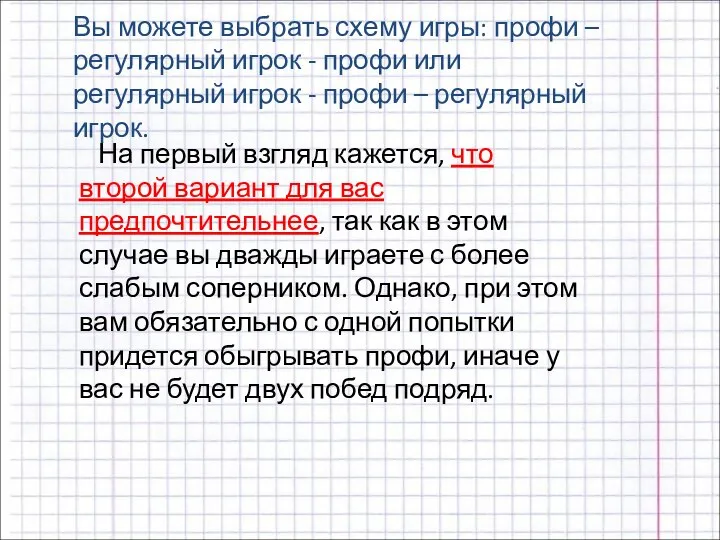 Вы можете выбрать схему игры: профи – регулярный игрок - профи или регулярный игрок - профи – регулярный игрок.

На первый взгляд кажется, что второй вариант для вас предпочтительнее, так как в этом случае вы дважды играете с более слабым соперником. Однако, при этом вам обязательно с одной попытки придется обыгрывать профи, иначе у вас не будет двух побед подряд.